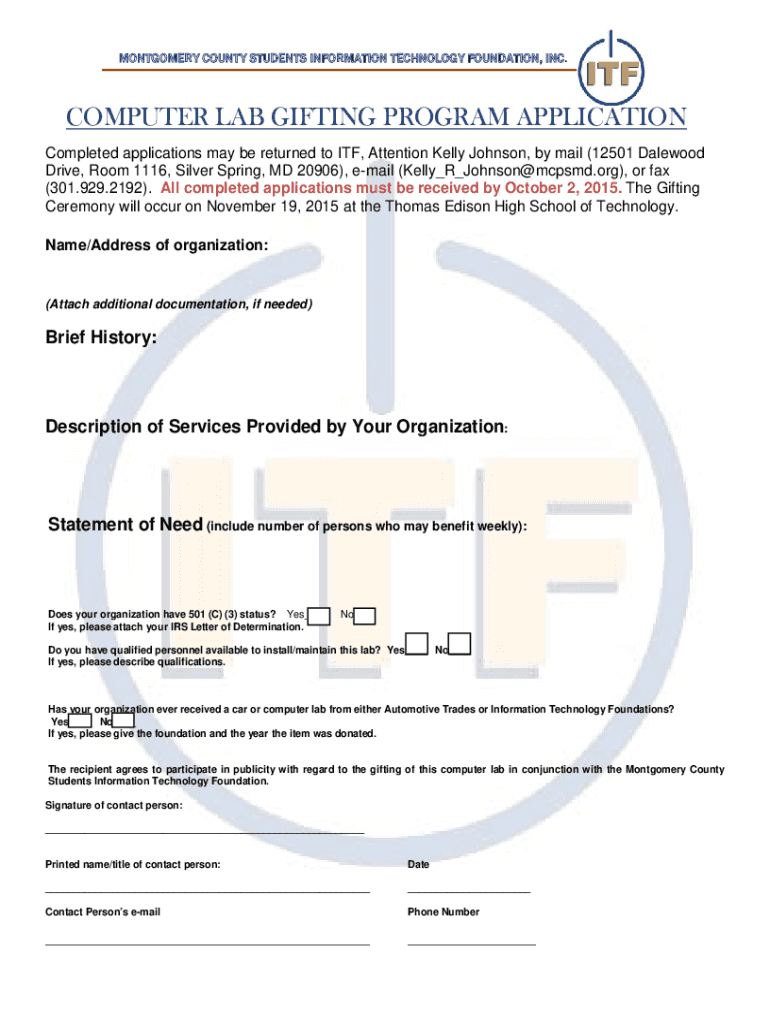 MONTGOMERY COUNTY STUDENTS INFORMATION TECHNOLOGY FOUNDATION, INC.

ITF

COMPUTER LAB GIFTING PROGRAM APPLICATION

Completed applications may be returned to ITF, Attention Kelly Johnson, by mail (12501 Dalewood Drive, Room 1116, Silver Spring, MD 20906), e-mail (Kelly_R_Johnson@mcpsmd.org), or fax (301.929.2192). All completed applications must be received by October 2, 2015. The Gifting Ceremony will occur on November 19, 2015 at the Thomas Edison High School of Technology.

Name/Address of organization:

(Attach additional documentation, if needed)

Brief History:

Description of Services Provided by Your Organization:

Statement of Need (include number of persons who may benefit weekly):

Does your organization have 501 (C) (3) status? Yes No
If yes, please attach your IRS Letter of Determination.

Do you have qualified personnel available to install/maintain this lab? Yes No
If yes, please describe qualifications.

Has your organization ever received a car or computer lab from either Automotive Trades or Information Technology Foundations?
Yes No
If yes, please give the foundation and the year the item was donated.

The recipient agrees to participate in publicity with regard to the gifting of this computer lab in conjunction with the Montgomery County Students Information Technology Foundation.

Signature of contact person:

Printed name/title of contact person:

Date

Contact Person's e-mail

Phone Number